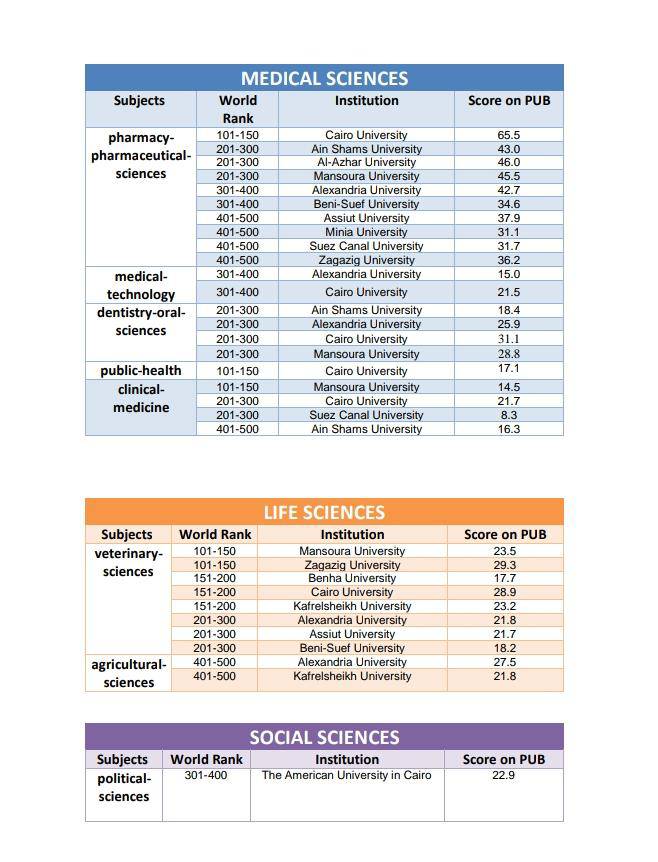 MEDICAL SCIENCES

| Subjects | World Rank | Institution | Score on PUB |
|---|---|---|---|
| pharmacy-pharmaceutical-sciences | 101-150 | Cairo University | 65.5 |
| | 201-300 | Ain Shams University | 43.0 |
| | 201-300 | Al-Azhar University | 46.0 |
| | 201-300 | Mansoura University | 45.5 |
| | 301-400 | Alexandria University | 42.7 |
| | 301-400 | Beni-Suef University | 34.6 |
| | 401-500 | Assiut University | 37.9 |
| | 401-500 | Minia University | 31.1 |
| | 401-500 | Suez Canal University | 31.7 |
| | 401-500 | Zagazig University | 36.2 |
| medical-technology | 301-400 | Alexandria University | 15.0 |
| | 301-400 | Cairo University | 21.5 |
| dentistry-oral-sciences | 201-300 | Ain Shams University | 18.4 |
| | 201-300 | Alexandria University | 25.9 |
| | 201-300 | Cairo University | 31.1 |
| | 201-300 | Mansoura University | 28.8 |
| public-health | 101-150 | Cairo University | 17.1 |
| clinical-medicine | 101-150 | Mansoura University | 14.5 |
| | 201-300 | Cairo University | 21.7 |
| | 201-300 | Suez Canal University | 8.3 |
| | 401-500 | Ain Shams University | 16.3 |

LIFE SCIENCES

| Subjects | World Rank | Institution | Score on PUB |
|---|---|---|---|
| veterinary-sciences | 101-150 | Mansoura University | 23.5 |
| | 101-150 | Zagazig University | 29.3 |
| | 151-200 | Benha University | 17.7 |
| | 151-200 | Cairo University | 28.9 |
| | 151-200 | Kafrelsheikh University | 23.2 |
| | 201-300 | Alexandria University | 21.8 |
| | 201-300 | Assiut University | 21.7 |
| | 201-300 | Beni-Suef University | 18.2 |
| agricultural-sciences | 401-500 | Alexandria University | 27.5 |
| | 401-500 | Kafrelsheikh University | 21.8 |

SOCIAL SCIENCES

| Subjects | World Rank | Institution | Score on PUB |
|---|---|---|---|
| political-sciences | 301-400 | The American University in Cairo | 22.9 |